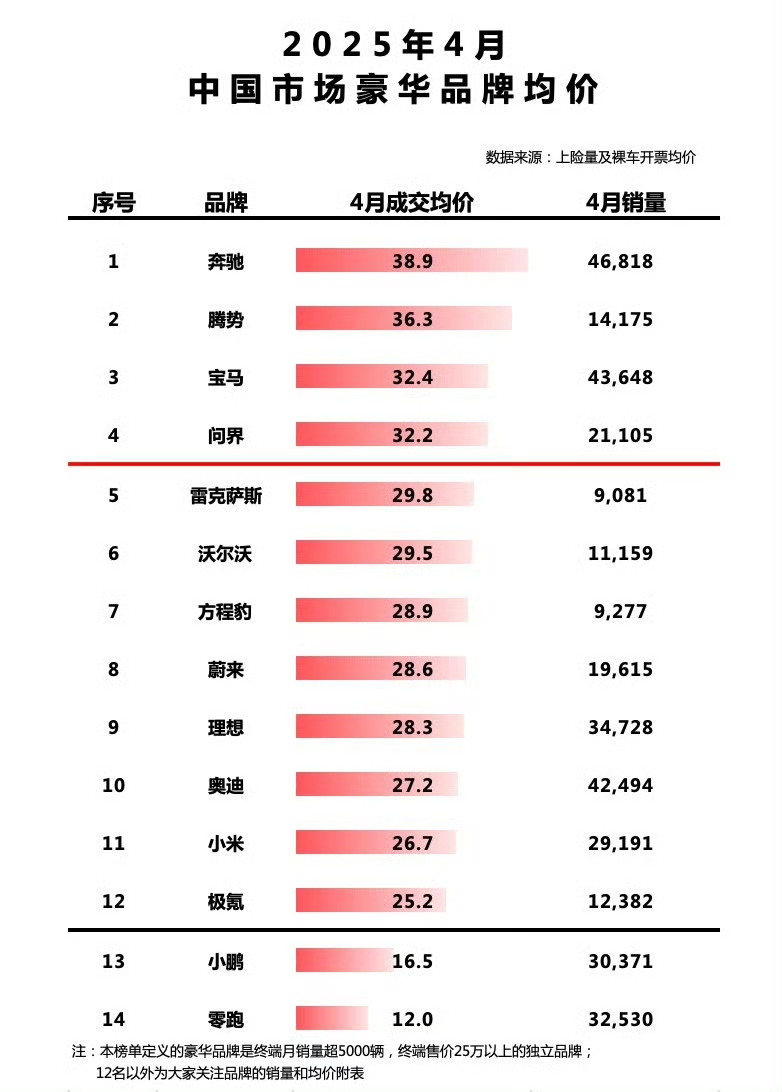 2025年4月
中国市场豪华品牌均价

数据来源：上险量及裸车开票均价

| 序号 | 品牌 | 4月成交均价 | 4月销量 |
|---|---|---|---|
| 1 | 奔驰 | 38.9 | 46,818 |
| 2 | 腾势 | 36.3 | 14,175 |
| 3 | 宝马 | 32.4 | 43,648 |
| 4 | 问界 | 32.2 | 21,105 |
| 5 | 雷克萨斯 | 29.8 | 9,081 |
| 6 | 沃尔沃 | 29.5 | 11,159 |
| 7 | 方程豹 | 28.9 | 9,277 |
| 8 | 蔚来 | 28.6 | 19,615 |
| 9 | 理想 | 28.3 | 34,728 |
| 10 | 奥迪 | 27.2 | 42,494 |
| 11 | 小米 | 26.7 | 29,191 |
| 12 | 极氪 | 25.2 | 12,382 |
| 13 | 小鹏 | 16.5 | 30,371 |
| 14 | 零跑 | 12.0 | 32,530 |

注：本榜单定义的豪华品牌是终端月销量超5000辆，终端售价25万以上的独立品牌；
12名以外为大家关注品牌的销量和均价附表